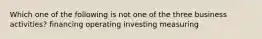 Which one of the following is not one of the three business activities? financing operating investing measuring